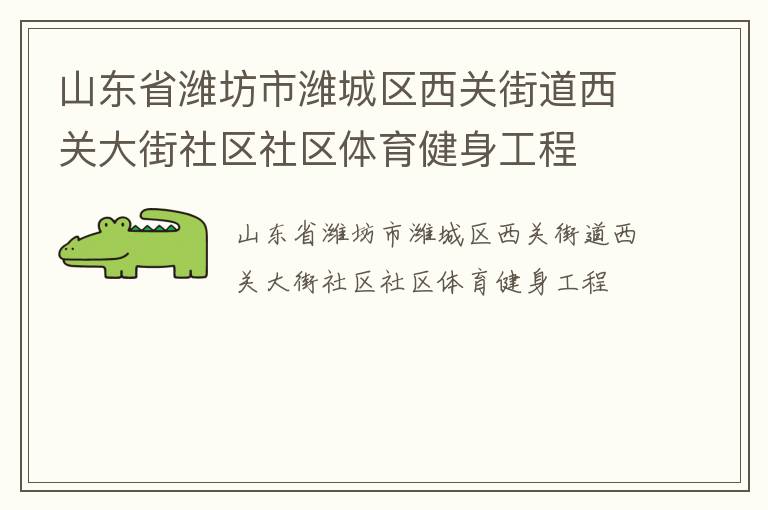 山东省潍坊市潍城区西关街道西关大街社区社区体育健身工程

山东省潍坊市潍城区西关街道西关大街社区社区体育健身工程